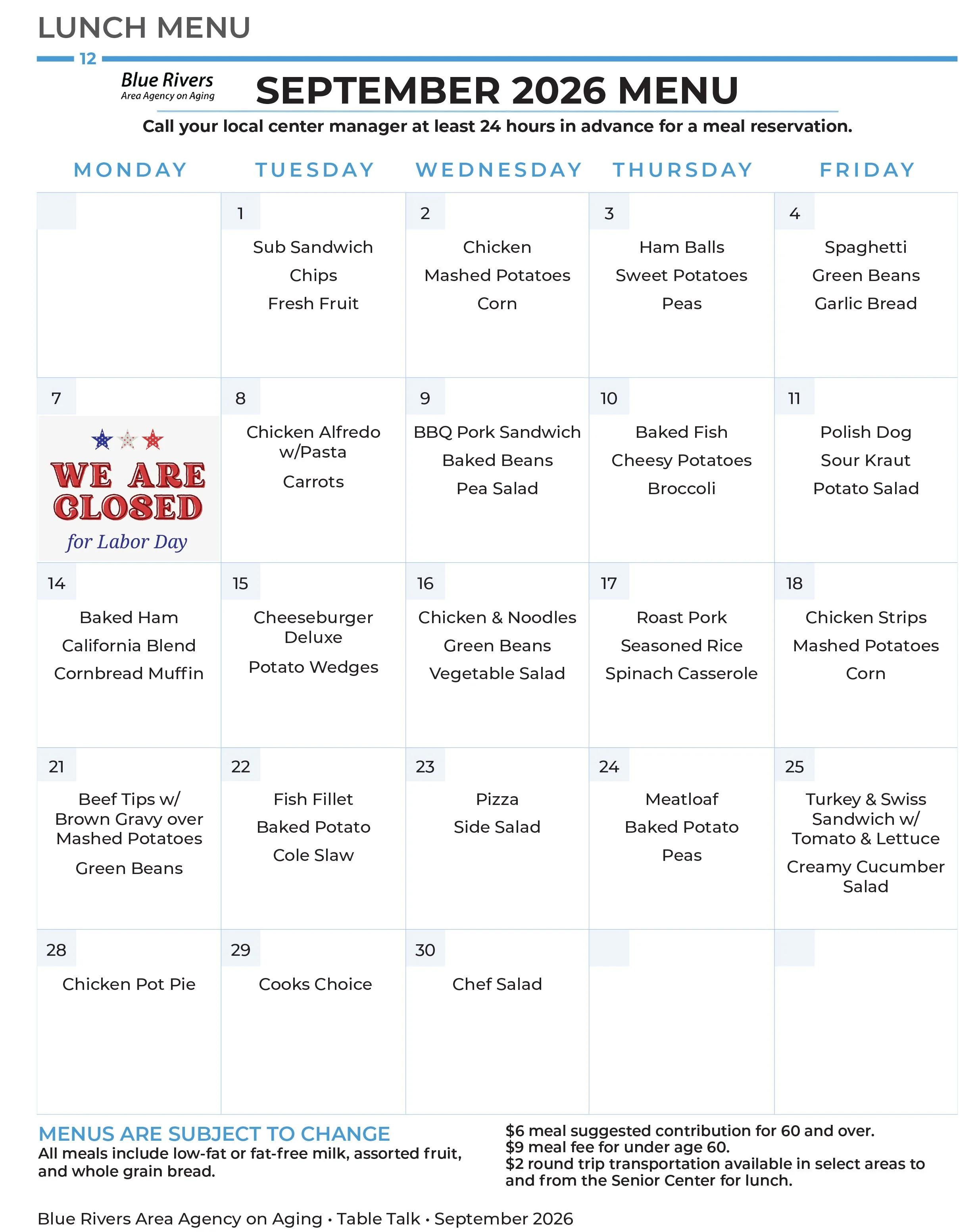 LUNCH MENU

12

Blue Rivers
Area Agency on Aging

SEPTEMBER 2026 MENU

Call your local center manager at least 24 hours in advance for a meal reservation.

| MONDAY | TUESDAY | WEDNESDAY | THURSDAY | FRIDAY |
|---|---|---|---|---|
| | 1 Sub Sandwich Chips Fresh Fruit | 2 Chicken Mashed Potatoes Corn | 3 Ham Balls Sweet Potatoes Peas | 4 Spaghetti Green Beans Garlic Bread |
| 7 WE ARE CLOSED for Labor Day | 8 Chicken Alfredo w/Pasta Carrots | 9 BBQ Pork Sandwich Baked Beans Pea Salad | 10 Baked Fish Cheesy Potatoes Broccoli | 11 Polish Dog Sour Kraut Potato Salad |
| 14 Baked Ham California Blend Cornbread Muffin | 15 Cheeseburger Deluxe Potato Wedges | 16 Chicken & Noodles Green Beans Vegetable Salad | 17 Roast Pork Seasoned Rice Spinach Casserole | 18 Chicken Strips Mashed Potatoes Corn |
| 21 Beef Tips w/ Brown Gravy over Mashed Potatoes Green Beans | 22 Fish Fillet Baked Potato Cole Slaw | 23 Pizza Side Salad | 24 Meatloaf Baked Potato Peas | 25 Turkey & Swiss Sandwich w/ Tomato & Lettuce Creamy Cucumber Salad |
| 28 Chicken Pot Pie | 29 Cooks Choice | 30 Chef Salad | | |

MENUS ARE SUBJECT TO CHANGE
All meals include low-fat or fat-free milk, assorted fruit, and whole grain bread.

$6 meal suggested contribution for 60 and over.
$9 meal fee for under age 60.
$2 round trip transportation available in select areas to and from the Senior Center for lunch.

Blue Rivers Area Agency on Aging • Table Talk • September 2026